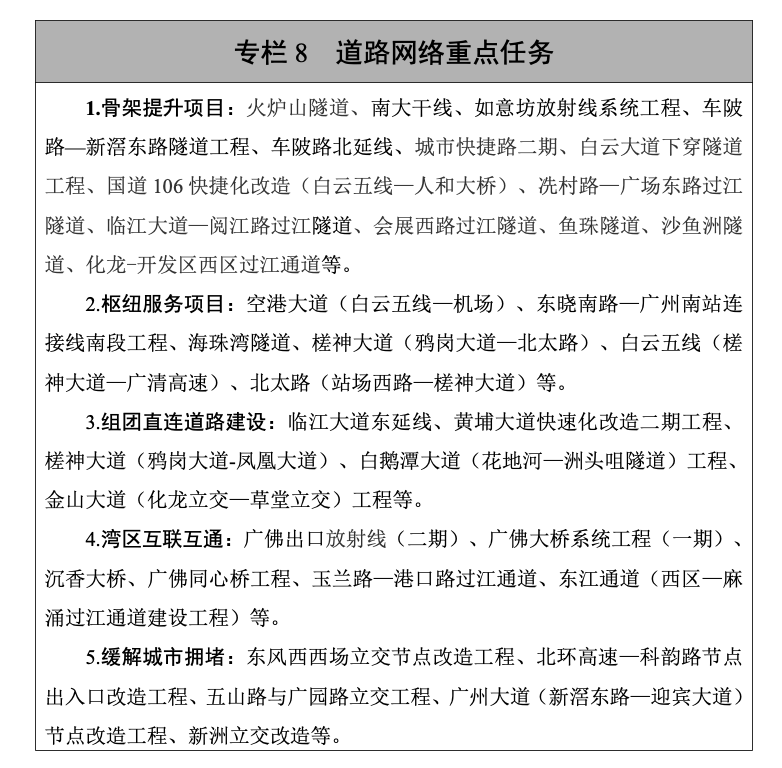 专栏 8　道路网络重点任务

1.骨架提升项目：火炉山隧道、南大干线、如意坊放射线系统工程、车陂路—新滘东路隧道工程、车陂路北延线、城市快捷路二期、白云大道下穿隧道工程、国道 106 快捷化改造（白云五线—人和大桥）、冼村路—广场东路过江隧道、临江大道—阅江路过江隧道、会展西路过江隧道、鱼珠隧道、沙鱼洲隧道、化龙-开发区西区过江通道等。

2.枢纽服务项目：空港大道（白云五线—机场）、东晓南路—广州南站连接线南段工程、海珠湾隧道、槎神大道（鸦岗大道—北太路）、白云五线（槎神大道—广清高速）、北太路（站场西路—槎神大道）等。

3.组团直连道路建设：临江大道东延线、黄埔大道快速化改造二期工程、槎神大道（鸦岗大道-凤凰大道）、白鹅潭大道（花地河—洲头咀隧道）工程、金山大道（化龙立交—草堂立交）工程等。

4.湾区互联互通：广佛出口放射线（二期）、广佛大桥系统工程（一期）、沉香大桥、广佛同心桥工程、玉兰路—港口路过江通道、东江通道（西区—麻涌过江通道建设工程）等。

5.缓解城市拥堵：东风西西场立交节点改造工程、北环高速—科韵路节点出入口改造工程、五山路与广园路立交工程、广州大道（新滘东路—迎宾大道）节点改造工程、新洲立交改造等。